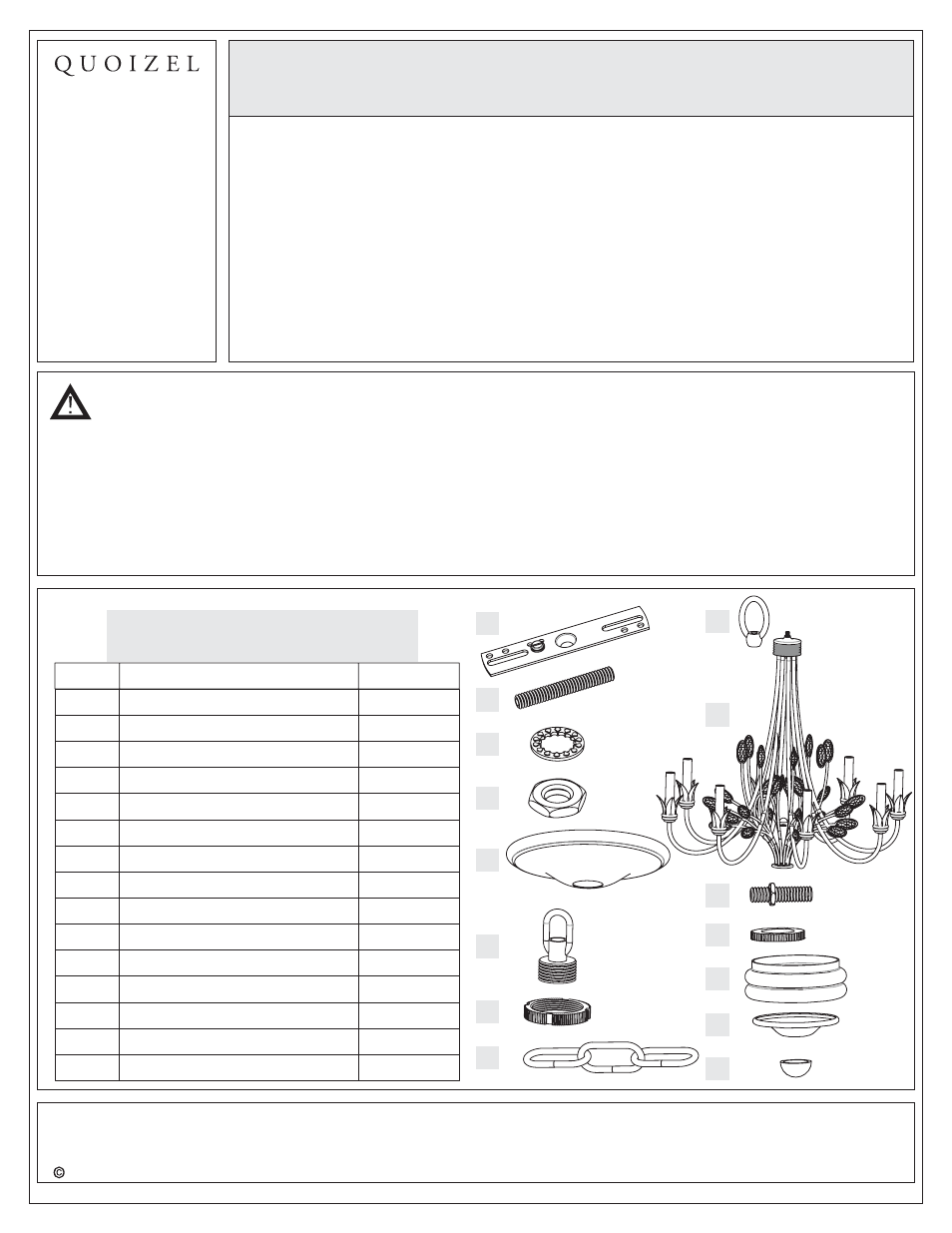 QUOIZEL

©